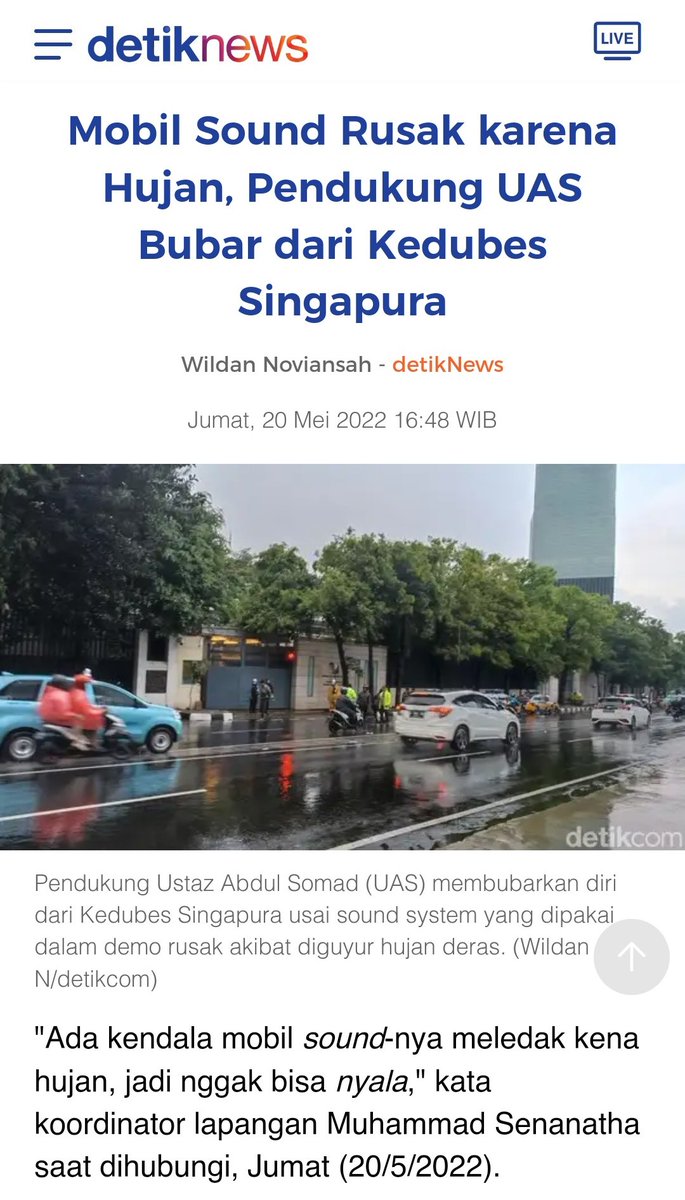 detiknews

LIVE

Mobil Sound Rusak karena Hujan, Pendukung UAS Bubar dari Kedubes Singapura

Wildan Noviansah - detikNews

Jumat, 20 Mei 2022 16:48 WIB

detikcom

Pendukung Ustaz Abdul Somad (UAS) membubarkan diri dari Kedubes Singapura usai sound system yang dipakai dalam demo rusak akibat diguyur hujan deras. (Wildan N/detikcom)

"Ada kendala mobil sound-nya meledak kena hujan, jadi nggak bisa nyala," kata koordinator lapangan Muhammad Senanatha saat dihubungi, Jumat (20/5/2022).